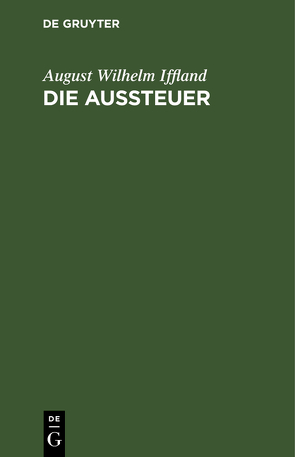 DE GRUYTER

August Wilhelm Iffland
DIE AUSSTEUER

DE
G